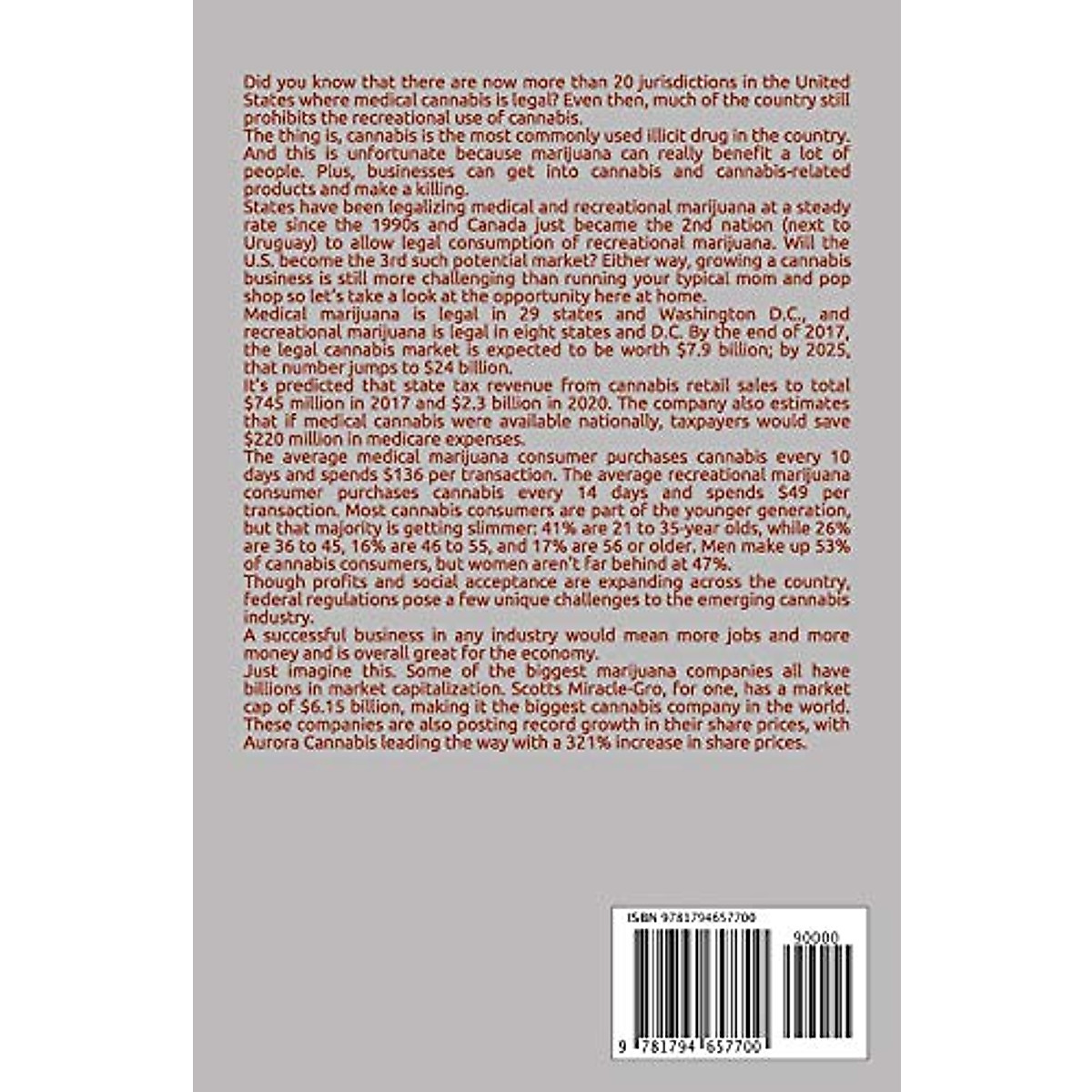 Did you know that there are now more than 20 jurisdictions in the United States where medical cannabis is legal? Even then, much of the country still prohibits the recreational use of cannabis.

The thing is, cannabis is the most commonly used illicit drug in the country. And this is unfortunate because marijuana can really benefit a lot of people. Plus, businesses can get into cannabis and cannabis-related products and make a killing.

States have been legalizing medical and recreational marijuana at a steady rate since the 1990s and Canada just became the 2nd nation (next to Uruguay) to allow legal consumption of recreational marijuana. Will the U.S. become the 3rd such potential market? Either way, growing a cannabis business is still more challenging than running your typical mom and pop shop so let's take a look at the opportunity here at home.

Medical marijuana is legal in 29 states and Washington D.C., and recreational marijuana is legal in eight states and D.C. By the end of 2017, the legal cannabis market is expected to be worth $7.9 billion; by 2025, that number jumps to $24 billion.

It's predicted that state tax revenue from cannabis retail sales to total $745 million in 2017 and $2.3 billion in 2020. The company also estimates that if medical cannabis were available nationally, taxpayers would save $220 million in medicare expenses.

The average medical marijuana consumer purchases cannabis every 10 days and spends $136 per transaction. The average recreational marijuana consumer purchases cannabis every 14 days and spends $49 per transaction. Most cannabis consumers are part of the younger generation, but that majority is getting slimmer: 41% are 21 to 35-year olds, while 26% are 36 to 45, 16% are 46 to 55, and 17% are 56 or older. Men make up 53% of cannabis consumers, but women aren't far behind at 47%.

Though profits and social acceptance are expanding across the country, federal regulations pose a few unique challenges to the emerging cannabis industry.

A successful business in any industry would mean more jobs and more money and is overall great for the economy.

Just imagine this. Some of the biggest marijuana companies all have billions in market capitalization. Scotts Miracle-Gro, for one, has a market cap of $6.15 billion, making it the biggest cannabis company in the world. These companies are also posting record growth in their share prices, with Aurora Cannabis leading the way with a 321% increase in share prices.

ISBN 9781794657700

90000

9 781794 657700